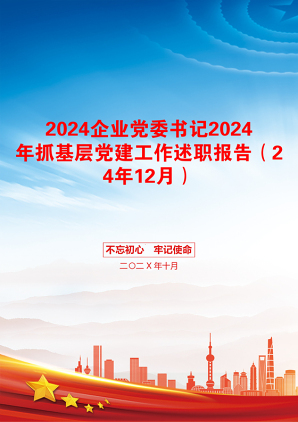 2024企业党委书记2024年抓基层党建工作述职报告（24年12月）

不忘初心 牢记使命

二〇二X年十月